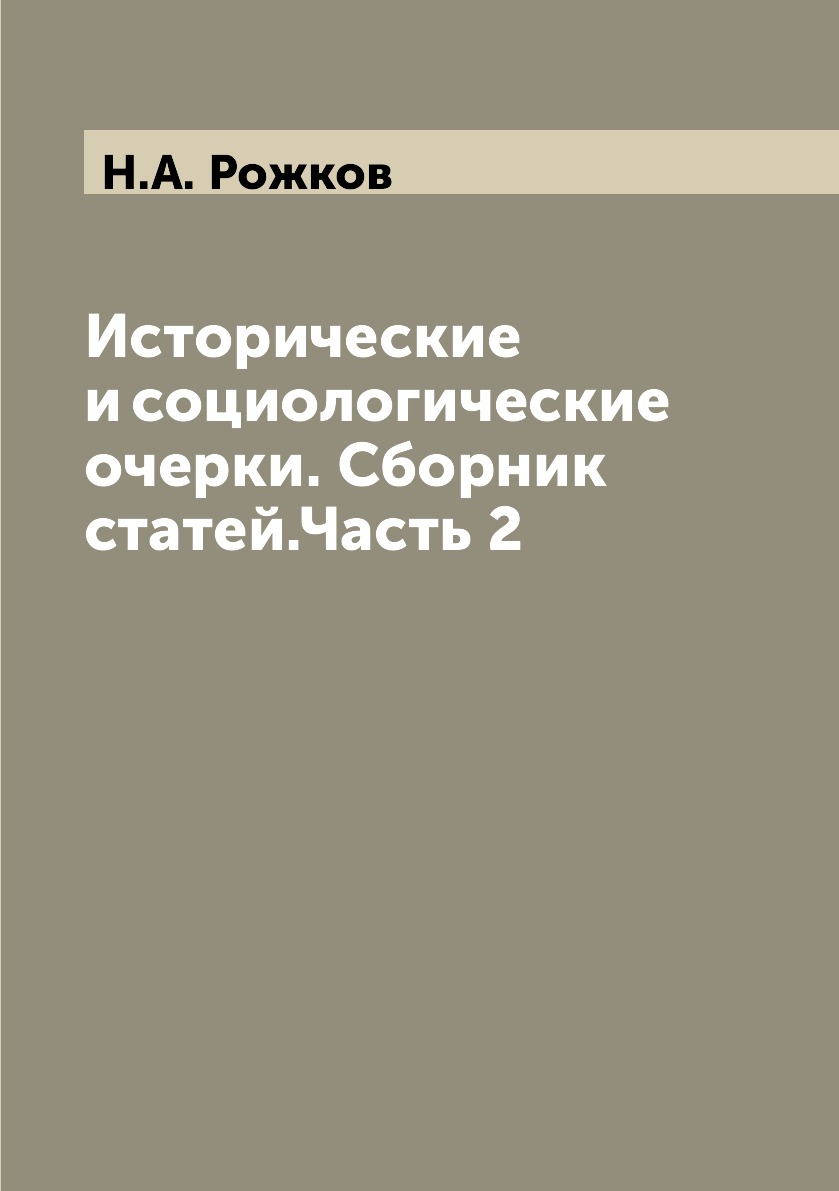 Н.А. Рожков

Исторические и социологические очерки. Сборник статей.Часть 2